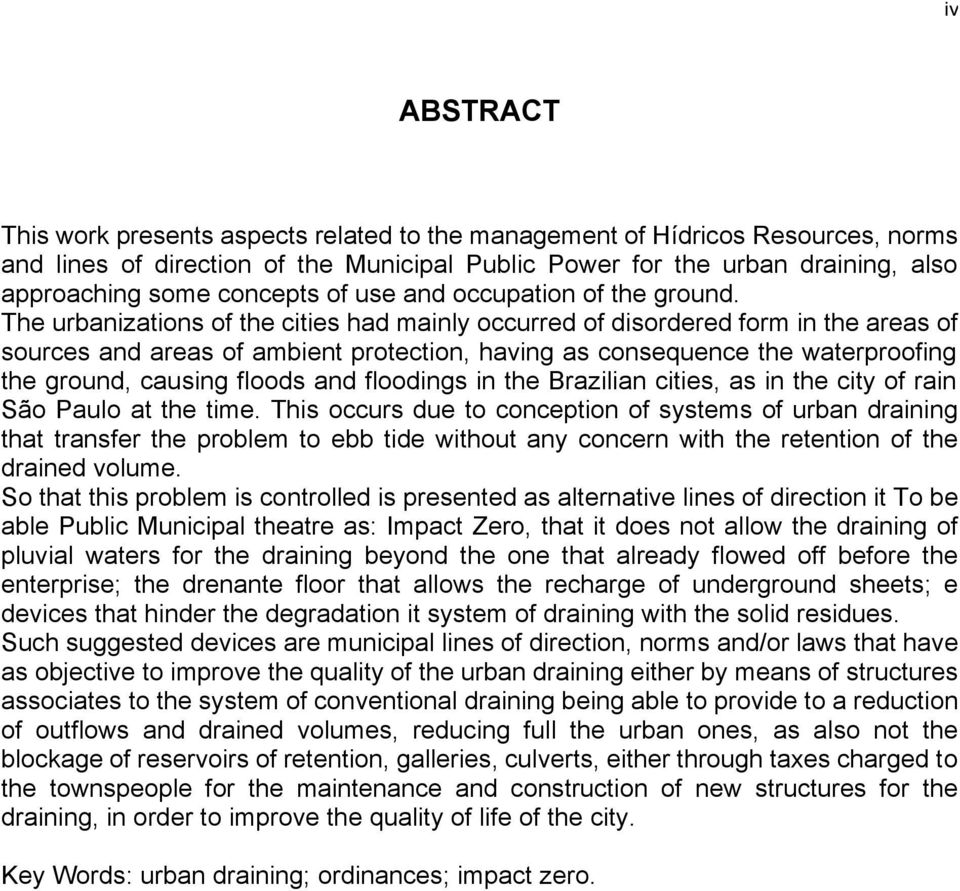 iv

ABSTRACT

This work presents aspects related to the management of Hídricos Resources, norms and lines of direction of the Municipal Public Power for the urban draining, also approaching some concepts of use and occupation of the ground.
The urbanizations of the cities had mainly occurred of disordered form in the areas of sources and areas of ambient protection, having as consequence the waterproofing the ground, causing floods and floodings in the Brazilian cities, as in the city of rain São Paulo at the time. This occurs due to conception of systems of urban draining that transfer the problem to ebb tide without any concern with the retention of the drained volume.
So that this problem is controlled is presented as alternative lines of direction it To be able Public Municipal theatre as: Impact Zero, that it does not allow the draining of pluvial waters for the draining beyond the one that already flowed off before the enterprise; the drenante floor that allows the recharge of underground sheets; e devices that hinder the degradation it system of draining with the solid residues.
Such suggested devices are municipal lines of direction, norms and/or laws that have as objective to improve the quality of the urban draining either by means of structures associates to the system of conventional draining being able to provide to a reduction of outflows and drained volumes, reducing full the urban ones, as also not the blockage of reservoirs of retention, galleries, culverts, either through taxes charged to the townspeople for the maintenance and construction of new structures for the draining, in order to improve the quality of life of the city.

Key Words: urban draining; ordinances; impact zero.